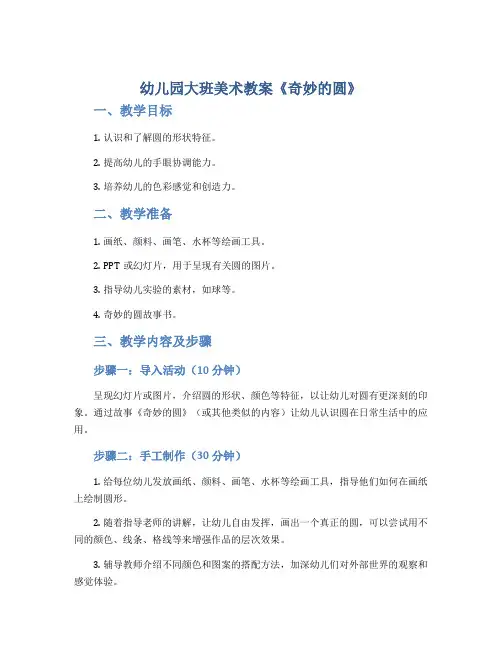 幼儿园大班美术教案《奇妙的圆》

一、教学目标

1. 认识和了解圆的形状特征。

2. 提高幼儿的手眼协调能力。

3. 培养幼儿的色彩感觉和创造力。

二、教学准备

1. 画纸、颜料、画笔、水杯等绘画工具。

2. PPT 或幻灯片，用于呈现有关圆的图片。

3. 指导幼儿实验的素材，如球等。

4. 奇妙的圆故事书。

三、教学内容及步骤

步骤一：导入活动（10 分钟）

呈现幻灯片或图片，介绍圆的形状、颜色等特征，以让幼儿对圆有更深刻的印象。通过故事《奇妙的圆》（或其他类似的内容）让幼儿认识圆在日常生活中的应用。

步骤二：手工制作（30 分钟）

1. 给每位幼儿发放画纸、颜料、画笔、水杯等绘画工具，指导他们如何在画纸上绘制圆形。

2. 随着指导老师的讲解，让幼儿自由发挥，画出一个真正的圆，可以尝试用不同的颜色、线条、格线等来增强作品的层次效果。

3. 辅导教师介绍不同颜色和图案的搭配方法，加深幼儿们对外部世界的观察和感觉体验。